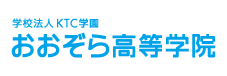 学校法人 KTC学園
おおぞら高等学院